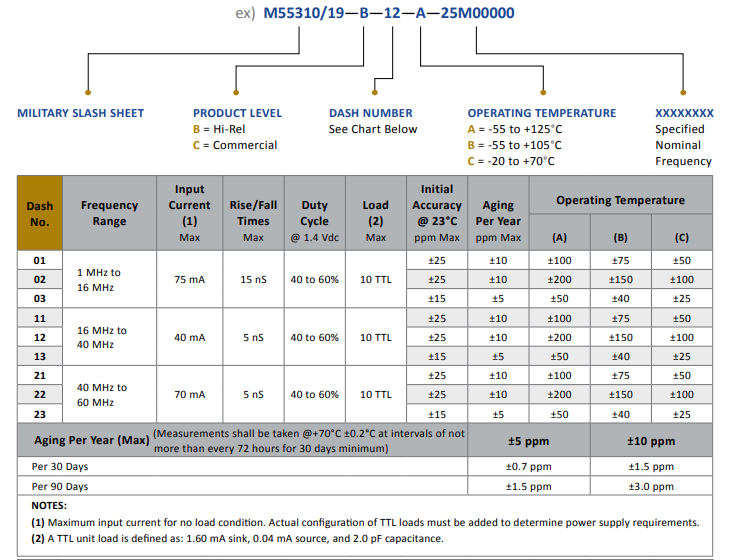 ex) M55310/19—B—12—A—25M00000

MILITARY SLASH SHEET

PRODUCT LEVEL
B = Hi-Rel
C = Commercial

DASH NUMBER
See Chart Below

OPERATING TEMPERATURE
A = -55 to +125°C
B = -55 to +105°C
C = -20 to +70°C

XXXXXXXX
Specified
Nominal
Frequency

| Dash No. | Frequency Range | Input Current (1) Max | Rise/Fall Times Max | Duty Cycle @ 1.4 Vdc | Load (2) Max | Initial Accuracy @ 23°C ppm Max | Aging Per Year ppm Max | Operating Temperature (A) | Operating Temperature (B) | Operating Temperature (C) |
|---|---|---|---|---|---|---|---|---|---|---|
| 01 | 1 MHz to 16 MHz | 75 mA | 15 nS | 40 to 60% | 10 TTL | ±25 | ±10 | ±100 | ±75 | ±50 |
| 02 | | | | | | ±25 | ±10 | ±200 | ±150 | ±100 |
| 03 | | | | | | ±15 | ±5 | ±50 | ±40 | ±25 |
| 11 | 16 MHz to 40 MHz | 40 mA | 5 nS | 40 to 60% | 10 TTL | ±25 | ±10 | ±100 | ±75 | ±50 |
| 12 | | | | | | ±25 | ±10 | ±200 | ±150 | ±100 |
| 13 | | | | | | ±15 | ±5 | ±50 | ±40 | ±25 |
| 21 | 40 MHz to 60 MHz | 70 mA | 5 nS | 40 to 60% | 10 TTL | ±25 | ±10 | ±100 | ±75 | ±50 |
| 22 | | | | | | ±25 | ±10 | ±200 | ±150 | ±100 |
| 23 | | | | | | ±15 | ±5 | ±50 | ±40 | ±25 |

| Aging Per Year (Max) (Measurements shall be taken @+70°C ±0.2°C at intervals of not more than every 72 hours for 30 days minimum) | ±5 ppm | ±10 ppm |
|---|---|---|
| Per 30 Days | ±0.7 ppm | ±1.5 ppm |
| Per 90 Days | ±1.5 ppm | ±3.0 ppm |

NOTES:
(1) Maximum input current for no load condition. Actual configuration of TTL loads must be added to determine power supply requirements.
(2) A TTL unit load is defined as: 1.60 mA sink, 0.04 mA source, and 2.0 pF capacitance.